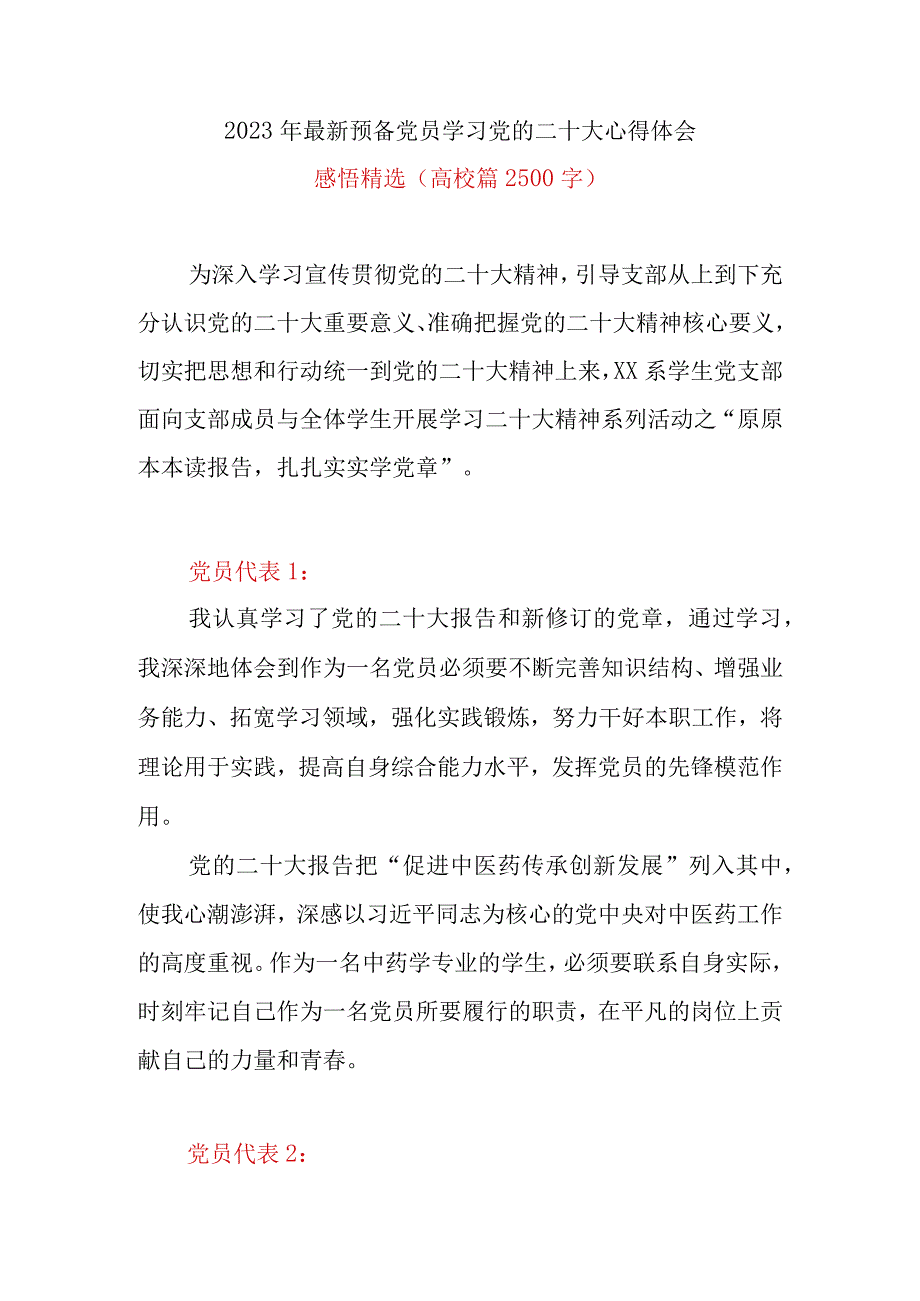 2023年最新预备党员学习党的二十大心得体会
感悟精选（高校篇2500字）

为深入学习宣传贯彻党的二十大精神，引导支部从上到下充分认识党的二十大重要意义、准确把握党的二十大精神核心要义，切实把思想和行动统一到党的二十大精神上来，XX系学生党支部面向支部成员与全体学生开展学习二十大精神系列活动之“原原本本读报告，扎扎实实学党章”。

党员代表1：

我认真学习了党的二十大报告和新修订的党章，通过学习，我深深地体会到作为一名党员必须要不断完善知识结构、增强业务能力、拓宽学习领域，强化实践锻炼，努力干好本职工作，将理论用于实践，提高自身综合能力水平，发挥党员的先锋模范作用。

党的二十大报告把“促进中医药传承创新发展”列入其中，使我心潮澎湃，深感以习近平同志为核心的党中央对中医药工作的高度重视。作为一名中药学专业的学生，必须要联系自身实际，时刻牢记自己作为一名党员所要履行的职责，在平凡的岗位上贡献自己的力量和青春。

党员代表2：